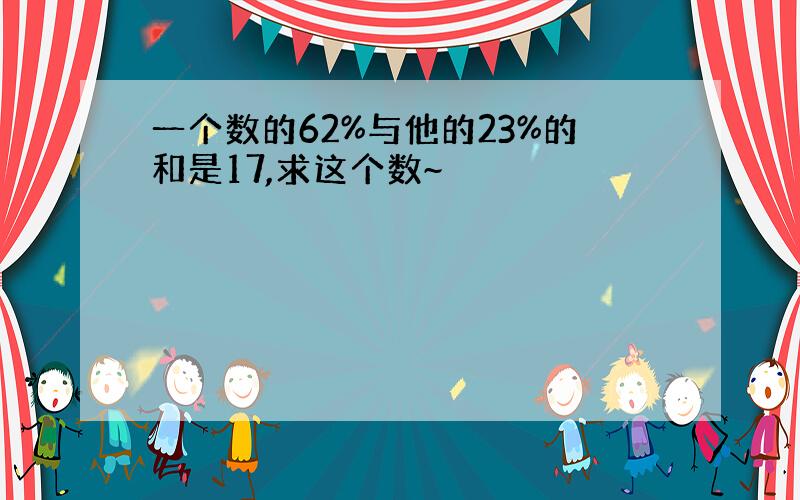 一个数的62%与他的23%的和是17,求这个数~